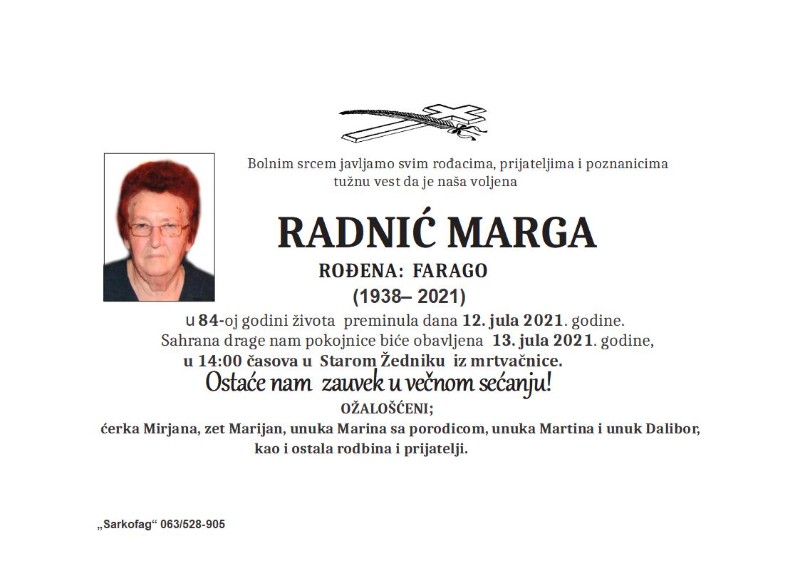 Bolnim srcem javljamo svim rođacima, prijateljima i poznanicima tužnu vest da je naša voljena

RADNIĆ MARGA

ROĐENA: FARAGO

(1938– 2021)

u 84-oj godini života preminula dana 12. jula 2021. godine. Sahrana drage nam pokojnice biće obavljena 13. jula 2021. godine, u 14:00 časova u Starom Žedniku iz mrtvačnice.

Ostaće nam zauvek u večnom sećanju!

OŽALOŠĆENI;

ćerka Mirjana, zet Marijan, unuka Marina sa porodicom, unuka Martina i unuk Dalibor, kao i ostala rodbina i prijatelji.

„Sarkofag“ 063/528-905